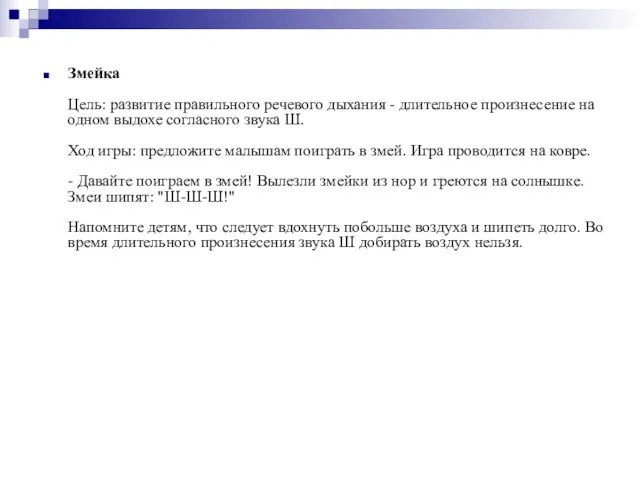 Змейка

Цель: развитие правильного речевого дыхания - длительное произнесение на одном выдохе согласного звука Ш.

Ход игры: предложите малышам поиграть в змей. Игра проводится на ковре.

- Давайте поиграем в змей! Вылезли змейки из нор и греются на солнышке. Змеи шипят: "Ш-Ш-Ш!"

Напомните детям, что следует вдохнуть побольше воздуха и шипеть долго. Во время длительного произнесения звука Ш добирать воздух нельзя.